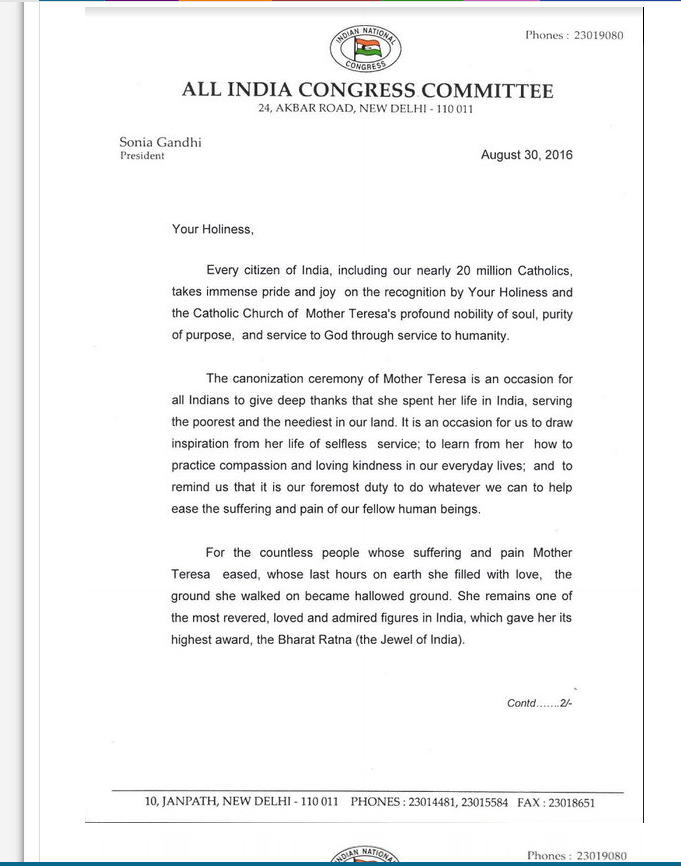 INDIAN NATIONAL CONGRESS

Phones : 23019080

ALL INDIA CONGRESS COMMITTEE
24, AKBAR ROAD, NEW DELHI - 110 011

Sonia Gandhi
President

August 30, 2016

Your Holiness,

Every citizen of India, including our nearly 20 million Catholics, takes immense pride and joy on the recognition by Your Holiness and the Catholic Church of Mother Teresa's profound nobility of soul, purity of purpose, and service to God through service to humanity.

The canonization ceremony of Mother Teresa is an occasion for all Indians to give deep thanks that she spent her life in India, serving the poorest and the neediest in our land. It is an occasion for us to draw inspiration from her life of selfless service; to learn from her how to practice compassion and loving kindness in our everyday lives; and to remind us that it is our foremost duty to do whatever we can to help ease the suffering and pain of our fellow human beings.

For the countless people whose suffering and pain Mother Teresa eased, whose last hours on earth she filled with love, the ground she walked on became hallowed ground. She remains one of the most revered, loved and admired figures in India, which gave her its highest award, the Bharat Ratna (the Jewel of India).

Contd.......2/-

10, JANPATH, NEW DELHI - 110 011 PHONES : 23014481, 23015584 FAX : 23018651

INDIAN NATIONAL

Phones : 23019080